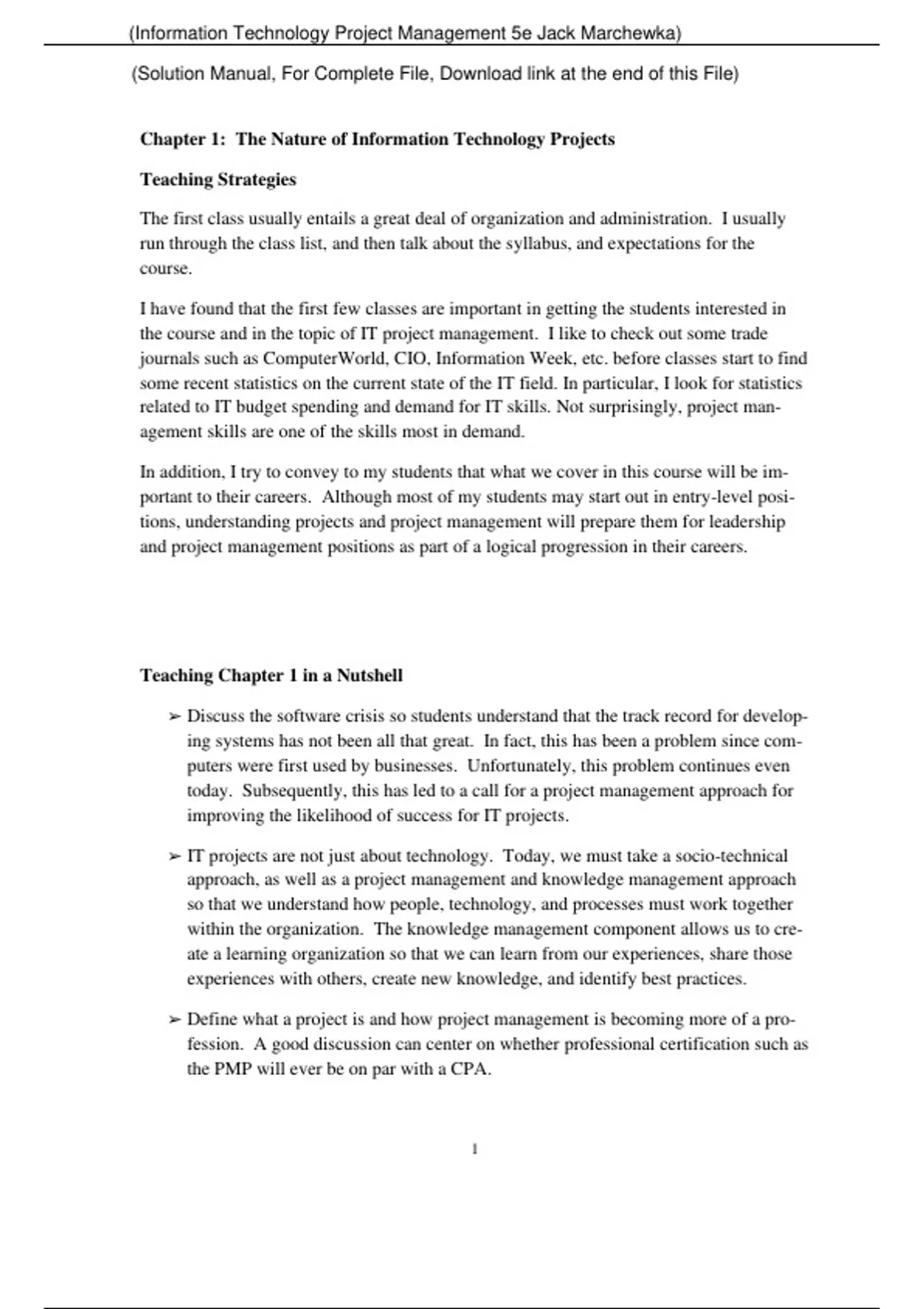 (Information Technology Project Management 5e Jack Marchewka)

(Solution Manual, For Complete File, Download link at the end of this File)

Chapter 1: The Nature of Information Technology Projects

Teaching Strategies

The first class usually entails a great deal of organization and administration. I usually run through the class list, and then talk about the syllabus, and expectations for the course.

I have found that the first few classes are important in getting the students interested in the course and in the topic of IT project management. I like to check out some trade journals such as ComputerWorld, CIO, Information Week, etc. before classes start to find some recent statistics on the current state of the IT field. In particular, I look for statistics related to IT budget spending and demand for IT skills. Not surprisingly, project management skills are one of the skills most in demand.

In addition, I try to convey to my students that what we cover in this course will be important to their careers. Although most of my students may start out in entry-level positions, understanding projects and project management will prepare them for leadership and project management positions as part of a logical progression in their careers.

Teaching Chapter 1 in a Nutshell

➢ Discuss the software crisis so students understand that the track record for developing systems has not been all that great. In fact, this has been a problem since computers were first used by businesses. Unfortunately, this problem continues even today. Subsequently, this has led to a call for a project management approach for improving the likelihood of success for IT projects.

➢ IT projects are not just about technology. Today, we must take a socio-technical approach, as well as a project management and knowledge management approach so that we understand how people, technology, and processes must work together within the organization. The knowledge management component allows us to create a learning organization so that we can learn from our experiences, share those experiences with others, create new knowledge, and identify best practices.

➢ Define what a project is and how project management is becoming more of a profession. A good discussion can center on whether professional certification such as the PMP will ever be on par with a CPA.

1